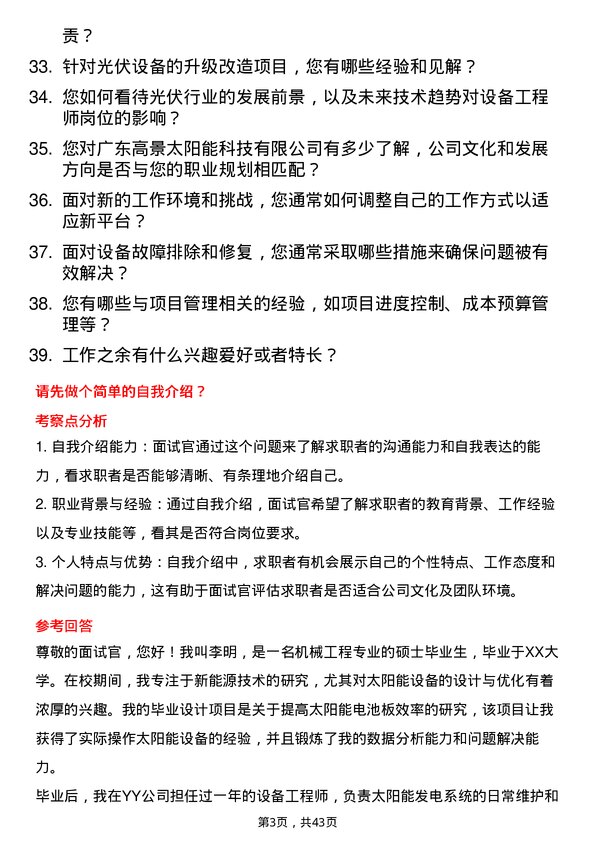 责？

33. 针对光伏设备的升级改造项目，您有哪些经验和见解？

34. 您如何看待光伏行业的发展前景，以及未来技术趋势对设备工程师岗位的影响？

35. 您对广东高景太阳能科技有限公司有多少了解，公司文化和发展方向是否与您的职业规划相匹配？

36. 面对新的工作环境和挑战，您通常如何调整自己的工作方式以适应新平台？

37. 面对设备故障排除和修复，您通常采取哪些措施来确保问题被有效解决？

38. 您有哪些与项目管理相关的经验，如项目进度控制、成本预算管理等？

39. 工作之余有什么兴趣爱好或者特长？

请先做个简单的自我介绍？

考察点分析

1. 自我介绍能力：面试官通过这个问题来了解求职者的沟通能力和自我表达的能力，看求职者是否能够清晰、有条理地介绍自己。

2. 职业背景与经验：通过自我介绍，面试官希望了解求职者的教育背景、工作经验以及专业技能等，看其是否符合岗位要求。

3. 个人特点与优势：自我介绍中，求职者有机会展示自己的个性特点、工作态度和解决问题的能力，这有助于面试官评估求职者是否适合公司文化及团队环境。

参考回答

尊敬的面试官，您好！我叫李明，是一名机械工程专业的硕士毕业生，毕业于XX大学。在校期间，我专注于新能源技术的研究，尤其对太阳能设备的设计与优化有着浓厚的兴趣。我的毕业设计项目是关于提高太阳能电池板效率的研究，该项目让我获得了实际操作太阳能设备的经验，并且锻炼了我的数据分析能力和问题解决能力。

毕业后，我在YY公司担任过一年的设备工程师，负责太阳能发电系统的日常维护和

第3页，共43页